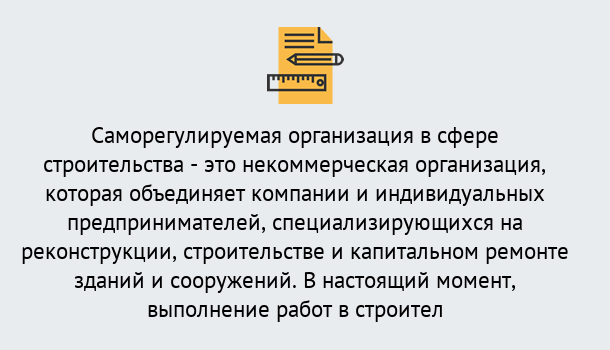 Саморегулируемая организация в сфере строительства - это некоммерческая организация, которая объединяет компании и индивидуальных предпринимателей, специализирующихся на реконструкции, строительстве и капитальном ремонте зданий и сооружений. В настоящий момент, выполнение работ в строител